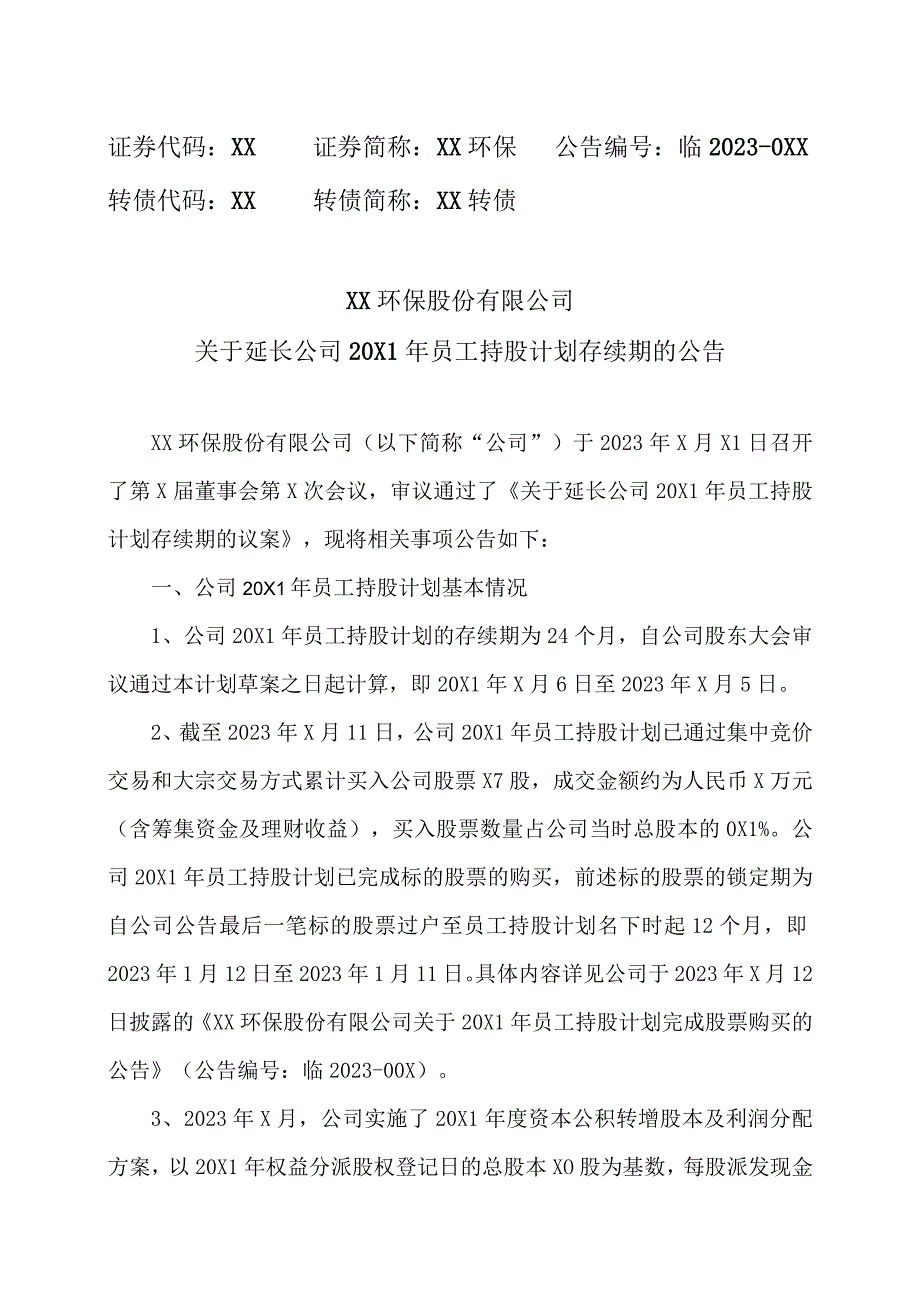 证券代码：XX　　证券简称：XX环保　　公告编号：临2023-0XX
转债代码：XX　　转债简称：XX转债

XX环保股份有限公司
关于延长公司20X1年员工持股计划存续期的公告

XX环保股份有限公司（以下简称“公司”）于2023年X月X1日召开了第X届董事会第X次会议，审议通过了《关于延长公司20X1年员工持股计划存续期的议案》，现将相关事项公告如下：

一、公司20X1年员工持股计划基本情况

1、公司20X1年员工持股计划的存续期为24个月，自公司股东大会审议通过本计划草案之日起计算，即20X1年X月6日至2023年X月5日。

2、截至2023年X月11日，公司20X1年员工持股计划已通过集中竞价交易和大宗交易方式累计买入公司股票X7股，成交金额约为人民币X万元（含筹集资金及理财收益），买入股票数量占公司当时总股本的0X1%。公司20X1年员工持股计划已完成标的股票的购买，前述标的股票的锁定期为自公司公告最后一笔标的股票过户至员工持股计划名下时起12个月，即2023年1月12日至2023年1月11日。具体内容详见公司于2023年X月12日披露的《XX环保股份有限公司关于20X1年员工持股计划完成股票购买的公告》（公告编号：临2023-00X）。

3、2023年X月，公司实施了20X1年度资本公积转增股本及利润分配方案，以20X1年权益分派股权登记日的总股本X0股为基数，每股派发现金